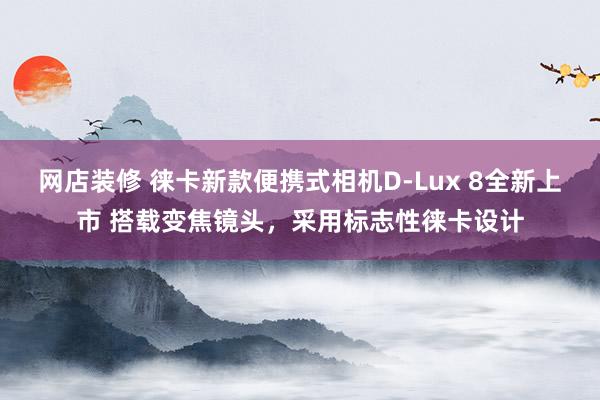 网店装修 徕卡新款便携式相机D-Lux 8全新上市 搭载变焦镜头，采用标志性徕卡设计